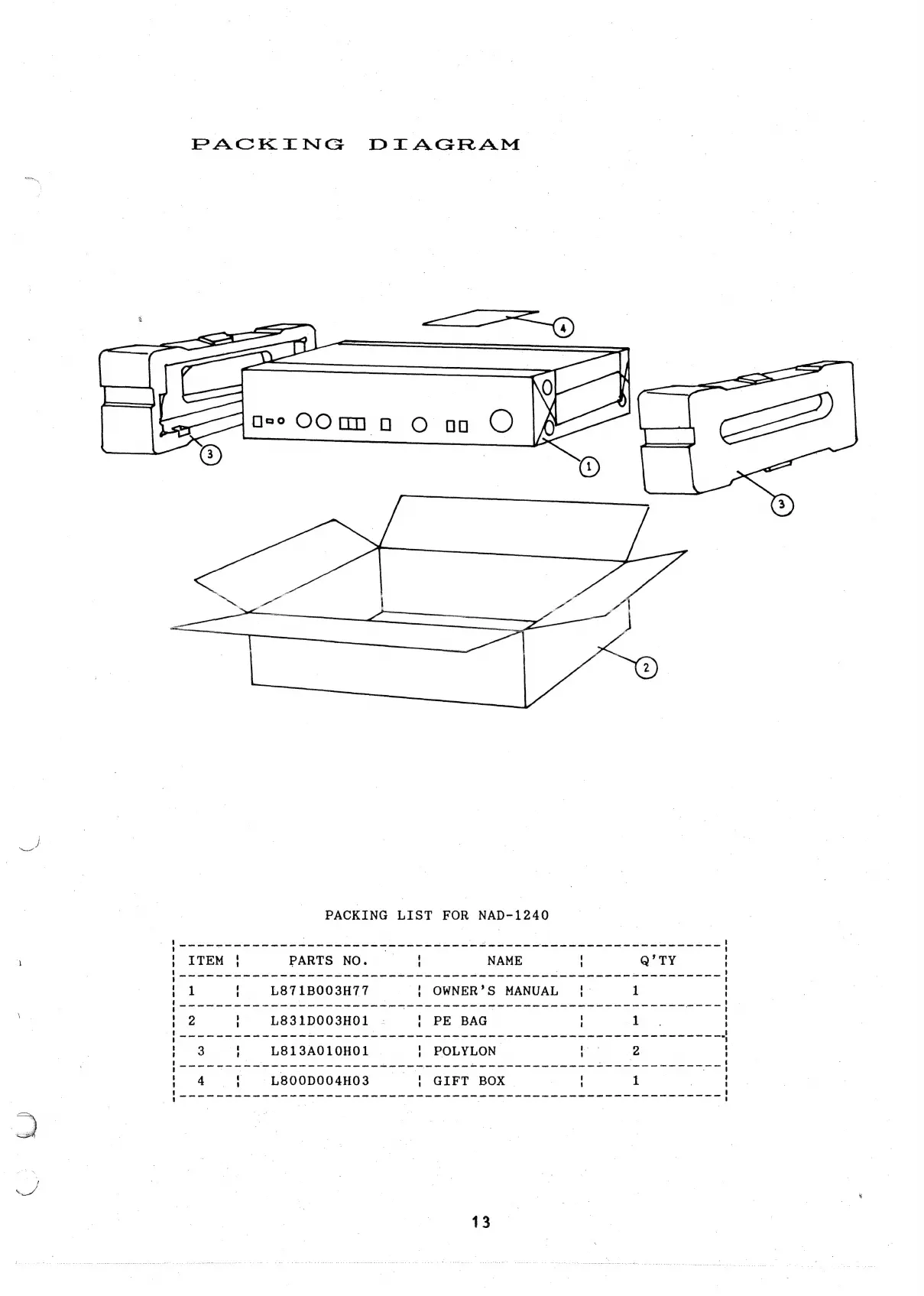 PACKING DIAGRAM

4

3

1

3

2

PACKING LIST FOR NAD-1240

| ITEM | PARTS NO. | NAME | Q'TY |
|---|---|---|---|
| 1 | L871B003H77 | OWNER'S MANUAL | 1 |
| 2 | L831D003H01 | PE BAG | 1 |
| 3 | L813A010H01 | POLYLON | 2 |
| 4 | L800D004H03 | GIFT BOX | 1 |

13